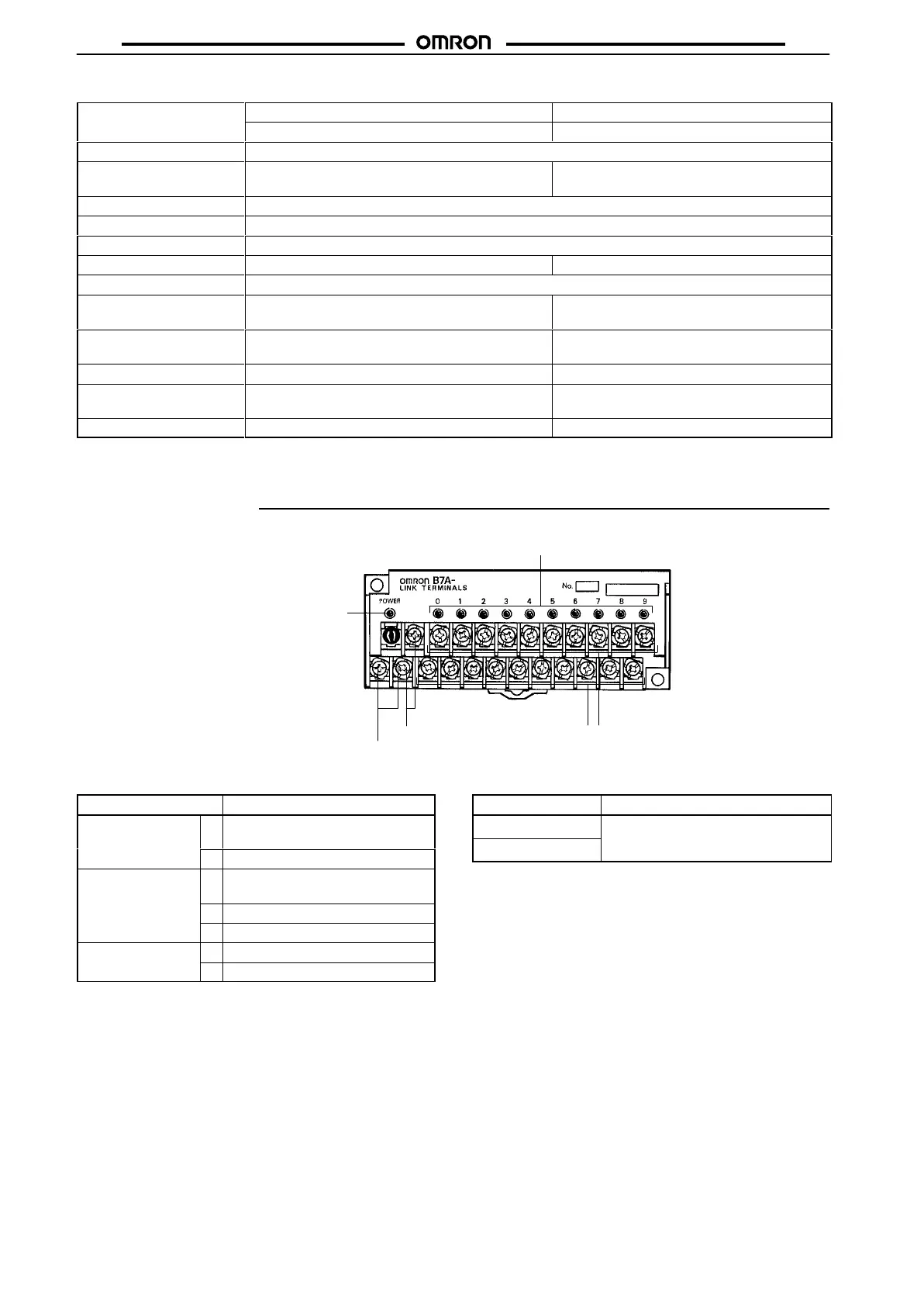 OMRON

omron B7A-
LINK TERMINALS

No.

POWER

0 1 2 3 4 5 6 7 8 9